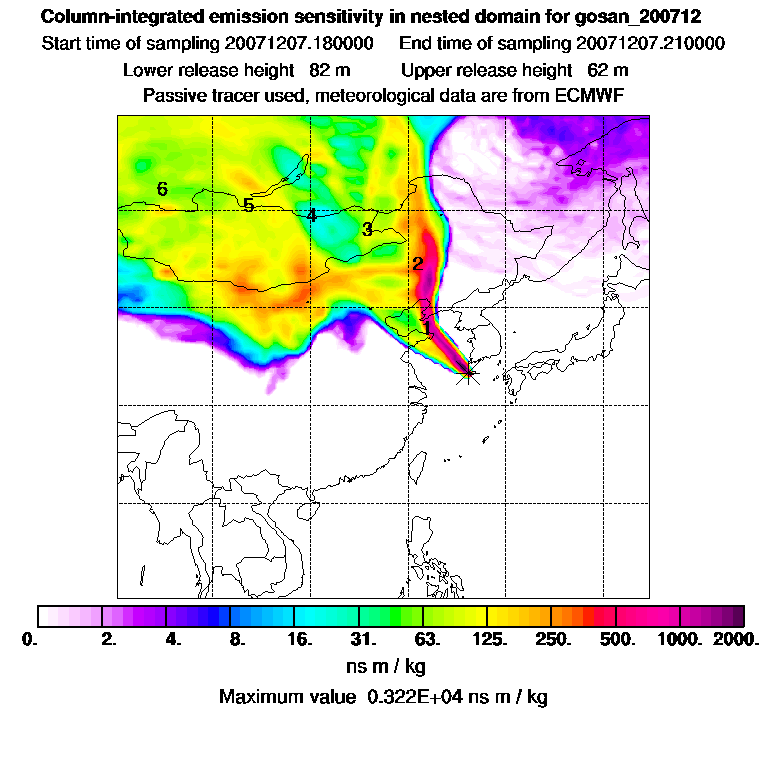 Column-integrated emission sensitivity in nested domain for gosan_200712

Start time of sampling 20071207.180000    End time of sampling 20071207.210000

Lower release height 82 m    Upper release height 62 m

Passive tracer used, meteorological data are from ECMWF

6
5
4
3
2
1

0. 2. 4. 8. 16. 31. 63. 125. 250. 500. 1000. 2000.

ns m / kg

Maximum value 0.322E+04 ns m / kg